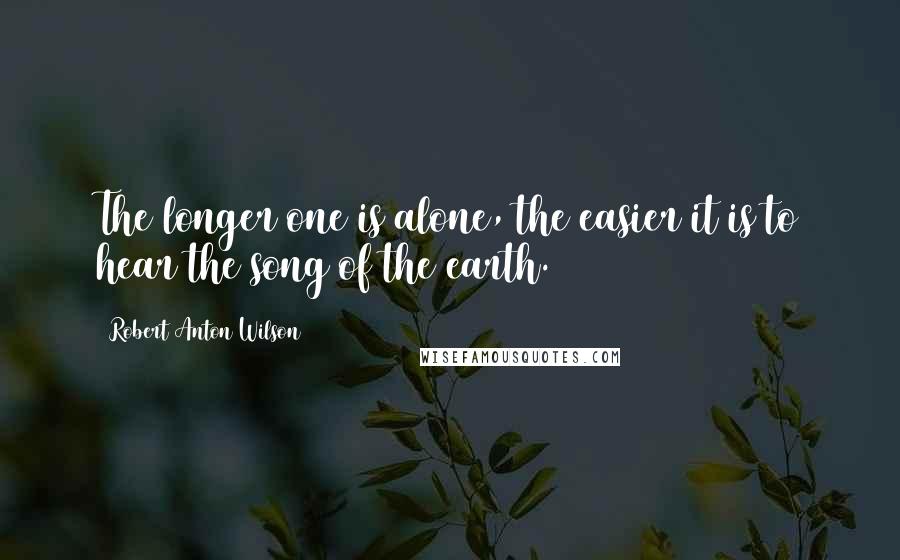 The longer one is alone, the easier it is to hear the song of the earth.

Robert Anton Wilson

WISEFAMOUSQUOTES.COM